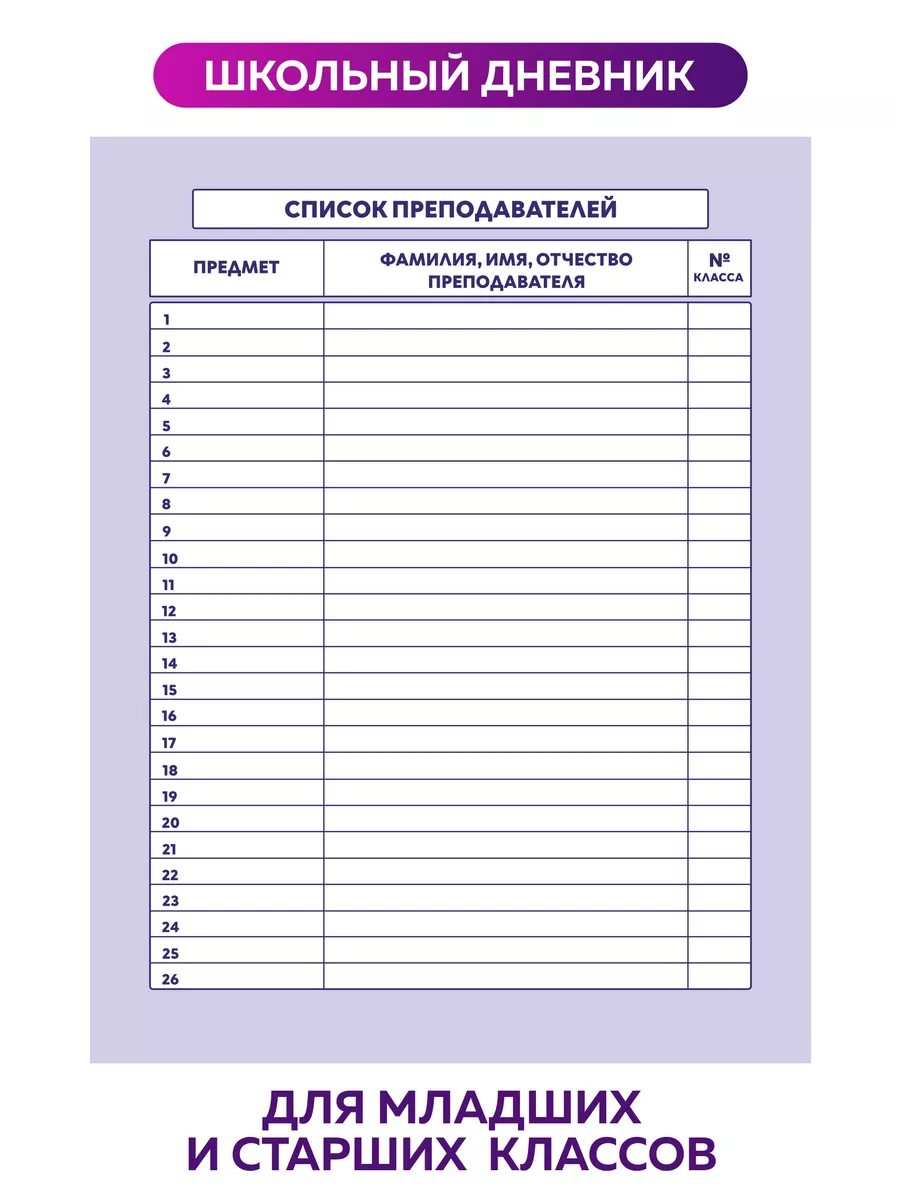 ШКОЛЬНЫЙ ДНЕВНИК

СПИСОК ПРЕПОДАВАТЕЛЕЙ

| ПРЕДМЕТ | ФАМИЛИЯ, ИМЯ, ОТЧЕСТВО ПРЕПОДАВАТЕЛЯ | № КЛАССА |
|---|---|---|
| 1 | | |
| 2 | | |
| 3 | | |
| 4 | | |
| 5 | | |
| 6 | | |
| 7 | | |
| 8 | | |
| 9 | | |
| 10 | | |
| 11 | | |
| 12 | | |
| 13 | | |
| 14 | | |
| 15 | | |
| 16 | | |
| 17 | | |
| 18 | | |
| 19 | | |
| 20 | | |
| 21 | | |
| 22 | | |
| 23 | | |
| 24 | | |
| 25 | | |
| 26 | | |

ДЛЯ МЛАДШИХ И СТАРШИХ КЛАССОВ